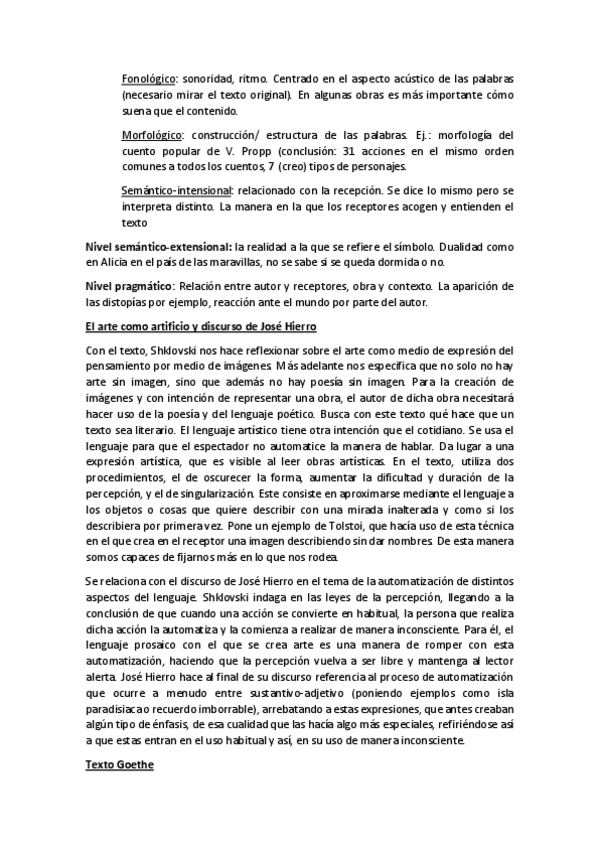 Fonológico: sonoridad, ritmo. Centrado en el aspecto acústico de las palabras (necesario mirar el texto original). En algunas obras es más importante cómo suena que el contenido.

Morfológico: construcción/ estructura de las palabras. Ej.: morfología del cuento popular de V. Propp (conclusión: 31 acciones en el mismo orden comunes a todos los cuentos, 7 (creo) tipos de personajes.

Semántico-intensional: relacionado con la recepción. Se dice lo mismo pero se interpreta distinto. La manera en la que los receptores acogen y entienden el texto

Nivel semántico-extensional: la realidad a la que se refiere el símbolo. Dualidad como en Alicia en el país de las maravillas, no se sabe si se queda dormida o no.

Nivel pragmático: Relación entre autor y receptores, obra y contexto. La aparición de las distopías por ejemplo, reacción ante el mundo por parte del autor.

El arte como artificio y discurso de José Hierro

Con el texto, Shklovski nos hace reflexionar sobre el arte como medio de expresión del pensamiento por medio de imágenes. Más adelante nos especifica que no solo no hay arte sin imagen, sino que además no hay poesía sin imagen. Para la creación de imágenes y con intención de representar una obra, el autor de dicha obra necesitará hacer uso de la poesía y del lenguaje poético. Busca con este texto qué hace que un texto sea literario. El lenguaje artístico tiene otra intención que el cotidiano. Se usa el lenguaje para que el espectador no automatice la manera de hablar. Da lugar a una expresión artística, que es visible al leer obras artísticas. En el texto, utiliza dos procedimientos, el de oscurecer la forma, aumentar la dificultad y duración de la percepción, y el de singularización. Este consiste en aproximarse mediante el lenguaje a los objetos o cosas que quiere describir con una mirada inalterada y como si los describiera por primera vez. Pone un ejemplo de Tolstoi, que hacía uso de esta técnica en el que crea en el receptor una imagen describiendo sin dar nombres. De esta manera somos capaces de fijarnos más en lo que nos rodea.

Se relaciona con el discurso de José Hierro en el tema de la automatización de distintos aspectos del lenguaje. Shklovski indaga en las leyes de la percepción, llegando a la conclusión de que cuando una acción se convierte en habitual, la persona que realiza dicha acción la automatiza y la comienza a realizar de manera inconsciente. Para él, el lenguaje prosaico con el que se crea arte es una manera de romper con esta automatización, haciendo que la percepción vuelva a ser libre y mantenga al lector alerta. José Hierro hace al final de su discurso referencia al proceso de automatización que ocurre a menudo entre sustantivo-adjetivo (poniendo ejemplos como isla paradisiaca o recuerdo imborrable), arrebatando a estas expresiones, que antes creaban algún tipo de énfasis, de esa cualidad que las hacía algo más especiales, refiriéndose así a que estas entran en el uso habitual y así, en su uso de manera inconsciente.

Texto Goethe